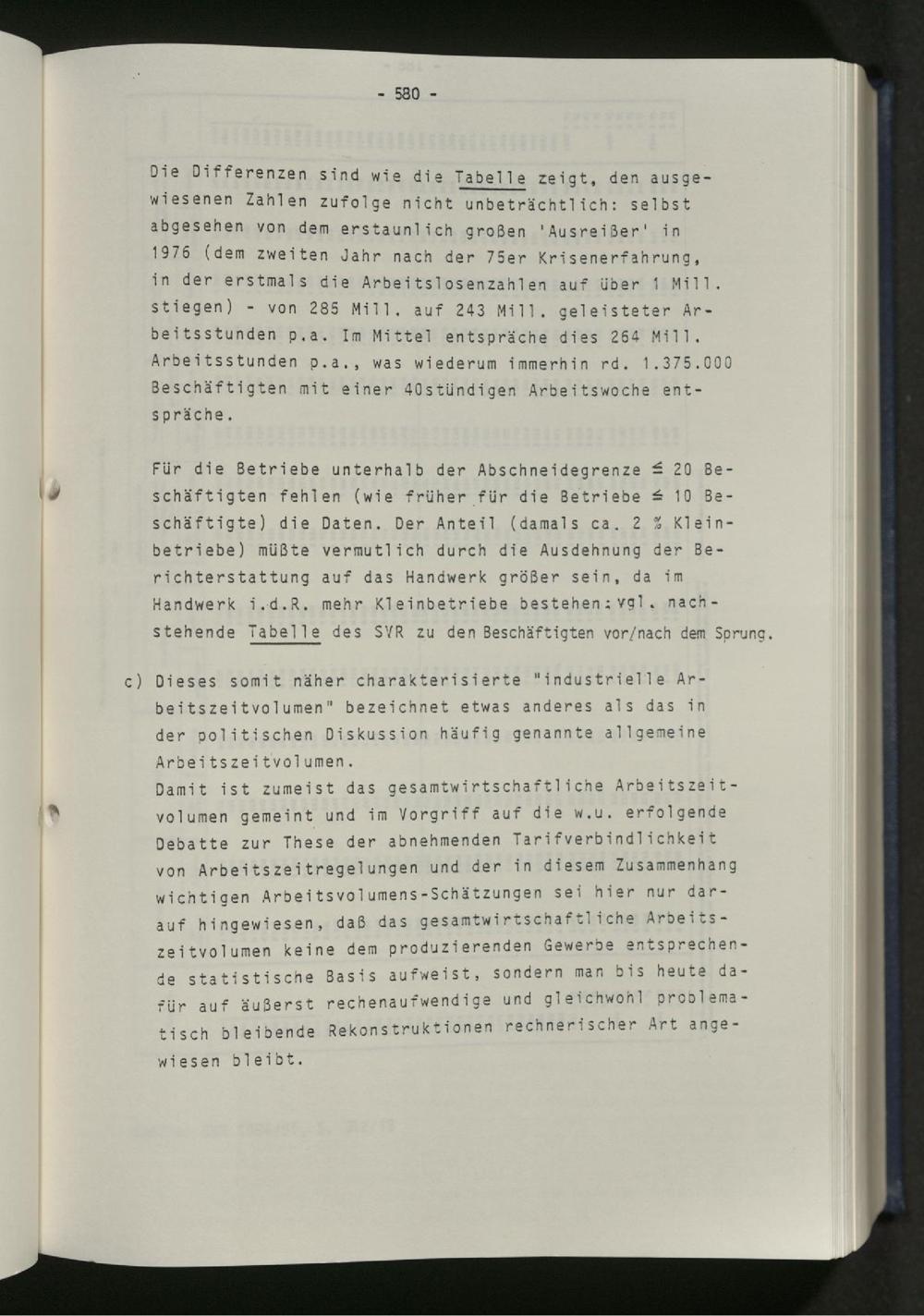 - 580 -

Die Differenzen sind wie die Tabelle zeigt, den ausgewiesenen Zahlen zufolge nicht unbeträchtlich: selbst abgesehen von dem erstaunlich großen 'Ausreißer' in 1976 (dem zweiten Jahr nach der 75er Krisenerfahrung, in der erstmals die Arbeitslosenzahlen auf über 1 Mill. stiegen) - von 285 Mill. auf 243 Mill. geleisteter Arbeitsstunden p.a. Im Mittel entspräche dies 264 Mill. Arbeitsstunden p.a., was wiederum immerhin rd. 1.375.000 Beschäftigten mit einer 40stündigen Arbeitswoche entspräche.

Für die Betriebe unterhalb der Abschneidegrenze ≤ 20 Beschäftigten fehlen (wie früher für die Betriebe ≤ 10 Beschäftigte) die Daten. Der Anteil (damals ca. 2 % Kleinbetriebe) müßte vermutlich durch die Ausdehnung der Berichterstattung auf das Handwerk größer sein, da im Handwerk i.d.R. mehr Kleinbetriebe bestehen: vgl. nachstehende Tabelle des SVR zu den Beschäftigten vor/nach dem Sprung.

c) Dieses somit näher charakterisierte "industrielle Arbeitszeitvolumen" bezeichnet etwas anderes als das in der politischen Diskussion häufig genannte allgemeine Arbeitszeitvolumen.
Damit ist zumeist das gesamtwirtschaftliche Arbeitszeitvolumen gemeint und im Vorgriff auf die w.u. erfolgende Debatte zur These der abnehmenden Tarifverbindlichkeit von Arbeitszeitregelungen und der in diesem Zusammenhang wichtigen Arbeitsvolumens-Schätzungen sei hier nur darauf hingewiesen, daß das gesamtwirtschaftliche Arbeitszeitvolumen keine dem produzierenden Gewerbe entsprechende statistische Basis aufweist, sondern man bis heute dafür auf äußerst rechenaufwendige und gleichwohl problematisch bleibende Rekonstruktionen rechnerischer Art angewiesen bleibt.